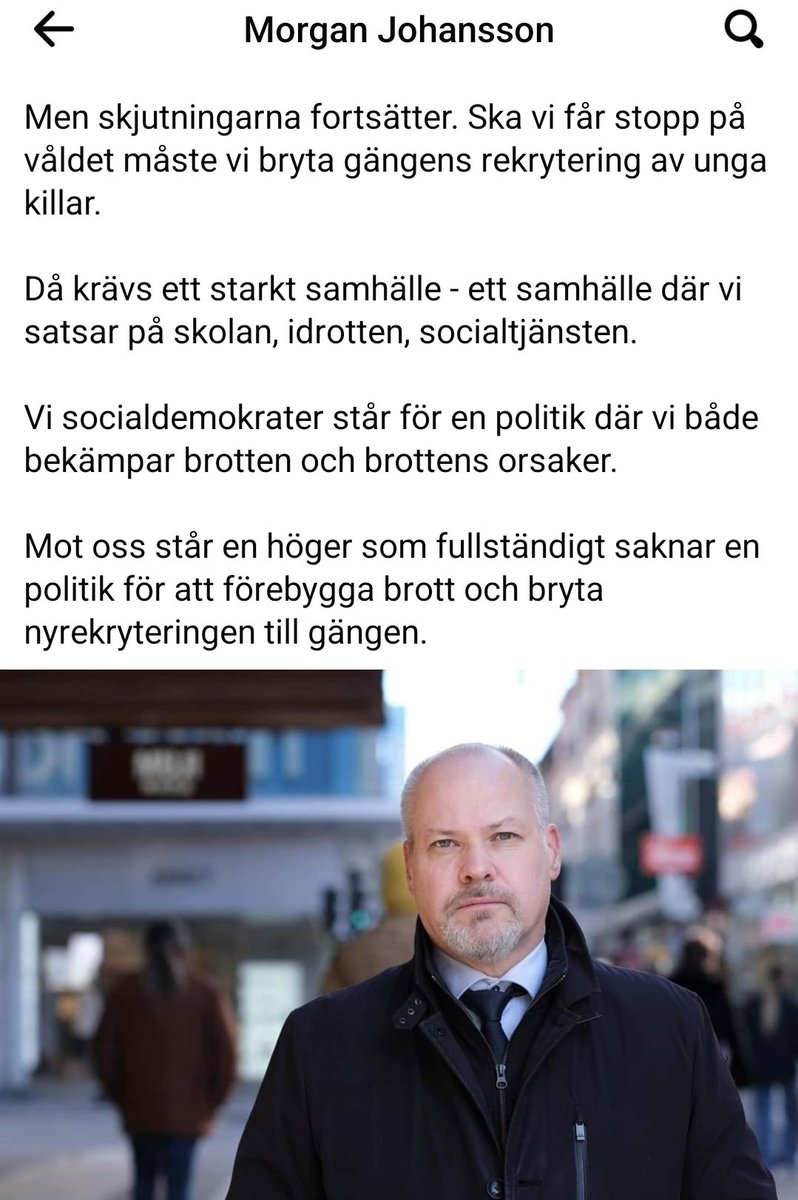 Morgan Johansson

Men skjutningarna fortsätter. Ska vi får stopp på våldet måste vi bryta gängens rekrytering av unga killar.

Då krävs ett starkt samhälle - ett samhälle där vi satsar på skolan, idrotten, socialtjänsten.

Vi socialdemokrater står för en politik där vi både bekämpar brotten och brottens orsaker.

Mot oss står en höger som fullständigt saknar en politik för att förebygga brott och bryta nyrekryteringen till gängen.